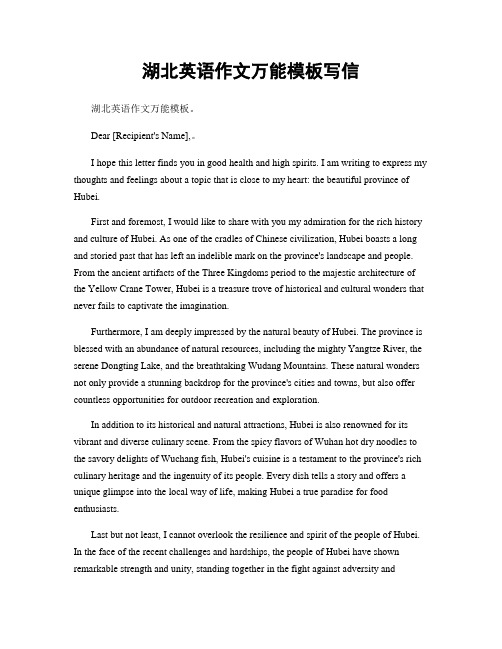 湖北英语作文万能模板写信

湖北英语作文万能模板。

Dear [Recipient's Name],。

I hope this letter finds you in good health and high spirits. I am writing to express my thoughts and feelings about a topic that is close to my heart: the beautiful province of Hubei.

First and foremost, I would like to share with you my admiration for the rich history and culture of Hubei. As one of the cradles of Chinese civilization, Hubei boasts a long and storied past that has left an indelible mark on the province's landscape and people. From the ancient artifacts of the Three Kingdoms period to the majestic architecture of the Yellow Crane Tower, Hubei is a treasure trove of historical and cultural wonders that never fails to captivate the imagination.

Furthermore, I am deeply impressed by the natural beauty of Hubei. The province is blessed with an abundance of natural resources, including the mighty Yangtze River, the serene Dongting Lake, and the breathtaking Wudang Mountains. These natural wonders not only provide a stunning backdrop for the province's cities and towns, but also offer countless opportunities for outdoor recreation and exploration.

In addition to its historical and natural attractions, Hubei is also renowned for its vibrant and diverse culinary scene. From the spicy flavors of Wuhan hot dry noodles to the savory delights of Wuchang fish, Hubei's cuisine is a testament to the province's rich culinary heritage and the ingenuity of its people. Every dish tells a story and offers a unique glimpse into the local way of life, making Hubei a true paradise for food enthusiasts.

Last but not least, I cannot overlook the resilience and spirit of the people of Hubei. In the face of the recent challenges and hardships, the people of Hubei have shown remarkable strength and unity, standing together in the fight against adversity and